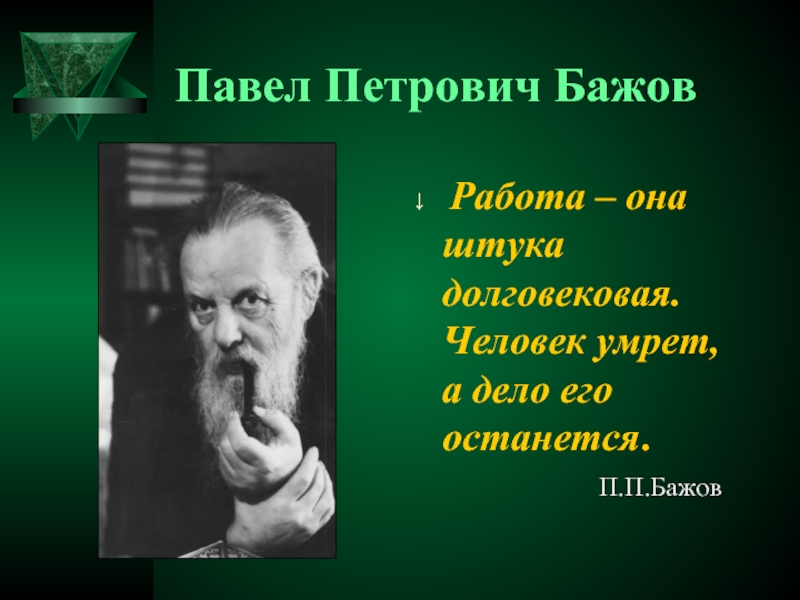 Павел Петрович Бажов

↓ Работа – она штука долговековая. Человек умрет, а дело его останется.

П.П.Бажов